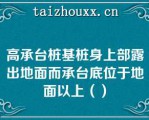 taizhouxx.cn

高承台桩基桩身上部露出地面而承台底位于地面以上（ ）